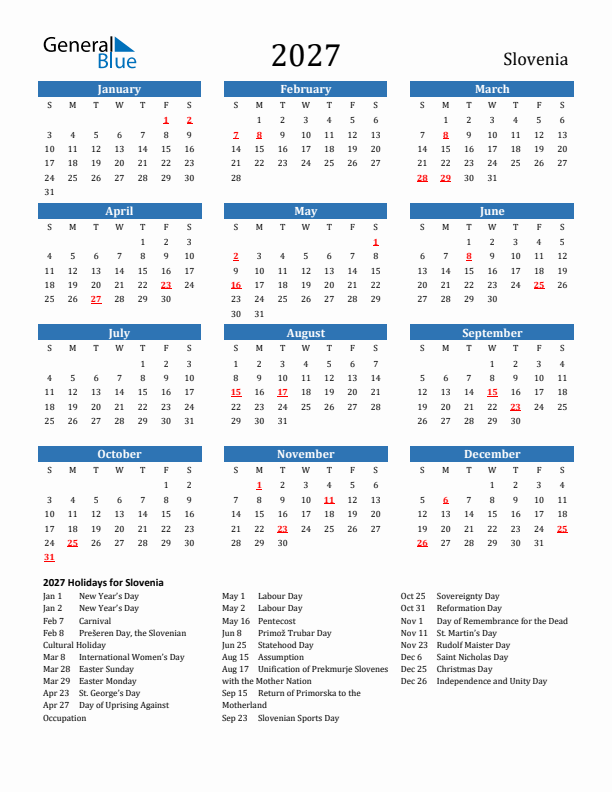 General Blue

2027

Slovenia

January
| S | M | T | W | T | F | S |
|---|---|---|---|---|---|---|
| | | | | | 1 | 2 |
| 3 | 4 | 5 | 6 | 7 | 8 | 9 |
| 10 | 11 | 12 | 13 | 14 | 15 | 16 |
| 17 | 18 | 19 | 20 | 21 | 22 | 23 |
| 24 | 25 | 26 | 27 | 28 | 29 | 30 |
| 31 | | | | | | |

February
| S | M | T | W | T | F | S |
|---|---|---|---|---|---|---|
| | 1 | 2 | 3 | 4 | 5 | 6 |
| 7 | 8 | 9 | 10 | 11 | 12 | 13 |
| 14 | 15 | 16 | 17 | 18 | 19 | 20 |
| 21 | 22 | 23 | 24 | 25 | 26 | 27 |
| 28 | | | | | | |

March
| S | M | T | W | T | F | S |
|---|---|---|---|---|---|---|
| | 1 | 2 | 3 | 4 | 5 | 6 |
| 7 | 8 | 9 | 10 | 11 | 12 | 13 |
| 14 | 15 | 16 | 17 | 18 | 19 | 20 |
| 21 | 22 | 23 | 24 | 25 | 26 | 27 |
| 28 | 29 | 30 | 31 | | | |

April
| S | M | T | W | T | F | S |
|---|---|---|---|---|---|---|
| | | | | 1 | 2 | 3 |
| 4 | 5 | 6 | 7 | 8 | 9 | 10 |
| 11 | 12 | 13 | 14 | 15 | 16 | 17 |
| 18 | 19 | 20 | 21 | 22 | 23 | 24 |
| 25 | 26 | 27 | 28 | 29 | 30 | |

May
| S | M | T | W | T | F | S |
|---|---|---|---|---|---|---|
| | | | | | | 1 |
| 2 | 3 | 4 | 5 | 6 | 7 | 8 |
| 9 | 10 | 11 | 12 | 13 | 14 | 15 |
| 16 | 17 | 18 | 19 | 20 | 21 | 22 |
| 23 | 24 | 25 | 26 | 27 | 28 | 29 |
| 30 | 31 | | | | | |

June
| S | M | T | W | T | F | S |
|---|---|---|---|---|---|---|
| | | 1 | 2 | 3 | 4 | 5 |
| 6 | 7 | 8 | 9 | 10 | 11 | 12 |
| 13 | 14 | 15 | 16 | 17 | 18 | 19 |
| 20 | 21 | 22 | 23 | 24 | 25 | 26 |
| 27 | 28 | 29 | 30 | | | |

July
| S | M | T | W | T | F | S |
|---|---|---|---|---|---|---|
| | | | | 1 | 2 | 3 |
| 4 | 5 | 6 | 7 | 8 | 9 | 10 |
| 11 | 12 | 13 | 14 | 15 | 16 | 17 |
| 18 | 19 | 20 | 21 | 22 | 23 | 24 |
| 25 | 26 | 27 | 28 | 29 | 30 | 31 |

August
| S | M | T | W | T | F | S |
|---|---|---|---|---|---|---|
| 1 | 2 | 3 | 4 | 5 | 6 | 7 |
| 8 | 9 | 10 | 11 | 12 | 13 | 14 |
| 15 | 16 | 17 | 18 | 19 | 20 | 21 |
| 22 | 23 | 24 | 25 | 26 | 27 | 28 |
| 29 | 30 | 31 | | | | |

September
| S | M | T | W | T | F | S |
|---|---|---|---|---|---|---|
| | | | 1 | 2 | 3 | 4 |
| 5 | 6 | 7 | 8 | 9 | 10 | 11 |
| 12 | 13 | 14 | 15 | 16 | 17 | 18 |
| 19 | 20 | 21 | 22 | 23 | 24 | 25 |
| 26 | 27 | 28 | 29 | 30 | | |

October
| S | M | T | W | T | F | S |
|---|---|---|---|---|---|---|
| | | | | | 1 | 2 |
| 3 | 4 | 5 | 6 | 7 | 8 | 9 |
| 10 | 11 | 12 | 13 | 14 | 15 | 16 |
| 17 | 18 | 19 | 20 | 21 | 22 | 23 |
| 24 | 25 | 26 | 27 | 28 | 29 | 30 |
| 31 | | | | | | |

November
| S | M | T | W | T | F | S |
|---|---|---|---|---|---|---|
| | 1 | 2 | 3 | 4 | 5 | 6 |
| 7 | 8 | 9 | 10 | 11 | 12 | 13 |
| 14 | 15 | 16 | 17 | 18 | 19 | 20 |
| 21 | 22 | 23 | 24 | 25 | 26 | 27 |
| 28 | 29 | 30 | | | | |

December
| S | M | T | W | T | F | S |
|---|---|---|---|---|---|---|
| | | | 1 | 2 | 3 | 4 |
| 5 | 6 | 7 | 8 | 9 | 10 | 11 |
| 12 | 13 | 14 | 15 | 16 | 17 | 18 |
| 19 | 20 | 21 | 22 | 23 | 24 | 25 |
| 26 | 27 | 28 | 29 | 30 | 31 | |

2027 Holidays for Slovenia
Jan 1 New Year's Day
Jan 2 New Year's Day
Feb 7 Carnival
Feb 8 Prešeren Day, the Slovenian Cultural Holiday
Mar 8 International Women's Day
Mar 28 Easter Sunday
Mar 29 Easter Monday
Apr 23 St. George's Day
Apr 27 Day of Uprising Against Occupation

May 1 Labour Day
May 2 Labour Day
May 16 Pentecost
Jun 8 Primož Trubar Day
Jun 25 Statehood Day
Aug 15 Assumption
Aug 17 Unification of Prekmurje Slovenes with the Mother Nation
Sep 15 Return of Primorska to the Motherland
Sep 23 Slovenian Sports Day

Oct 25 Sovereignty Day
Oct 31 Reformation Day
Nov 1 Day of Remembrance for the Dead
Nov 11 St. Martin's Day
Nov 23 Rudolf Maister Day
Dec 6 Saint Nicholas Day
Dec 25 Christmas Day
Dec 26 Independence and Unity Day